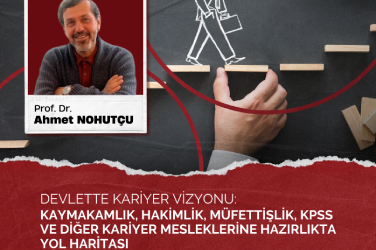 Prof. Dr.
Ahmet NOHUTÇU

DEVLETTE KARİYER VİZYONU:
KAYMAKAMLIK, HAKİMLİK, MÜFETTİŞLİK, KPSS VE DİĞER KARİYER MESLEKLERİNE HAZIRLIKTA YOL HARİTASI